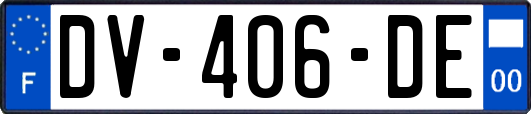 F
DV-406-DE
00